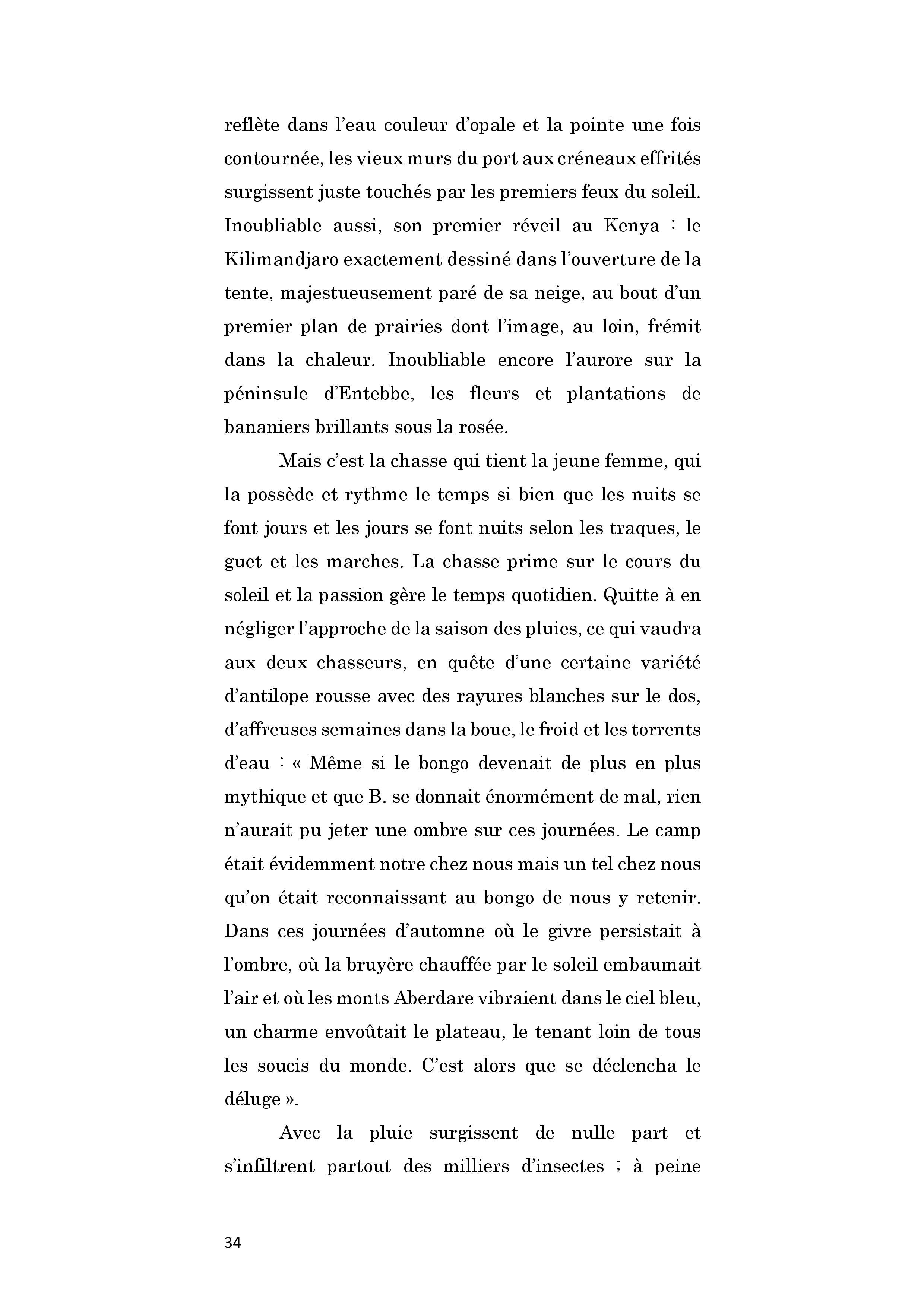 reflète dans l’eau couleur d’opale et la pointe une fois contournée, les vieux murs du port aux créneaux effrités surgissent juste touchés par les premiers feux du soleil. Inoubliable aussi, son premier réveil au Kenya : le Kilimandjaro exactement dessiné dans l’ouverture de la tente, majestueusement paré de sa neige, au bout d’un premier plan de prairies dont l’image, au loin, frémit dans la chaleur. Inoubliable encore l’aurore sur la péninsule d’Entebbe, les fleurs et plantations de bananiers brillants sous la rosée.

Mais c’est la chasse qui tient la jeune femme, qui la possède et rythme le temps si bien que les nuits se font jours et les jours se font nuits selon les traques, le guet et les marches. La chasse prime sur le cours du soleil et la passion gère le temps quotidien. Quitte à en négliger l’approche de la saison des pluies, ce qui vaudra aux deux chasseurs, en quête d’une certaine variété d’antilope rousse avec des rayures blanches sur le dos, d’affreuses semaines dans la boue, le froid et les torrents d’eau : « Même si le bongo devenait de plus en plus mythique et que B. se donnait énormément de mal, rien n’aurait pu jeter une ombre sur ces journées. Le camp était évidemment notre chez nous mais un tel chez nous qu’on était reconnaissant au bongo de nous y retenir. Dans ces journées d’automne où le givre persistait à l’ombre, où la bruyère chauffée par le soleil embaumait l’air et où les monts Aberdare vibraient dans le ciel bleu, un charme envoûtait le plateau, le tenant loin de tous les soucis du monde. C’est alors que se déclencha le déluge ».

Avec la pluie surgissent de nulle part et s’infiltrent partout des milliers d’insectes ; à peine

34